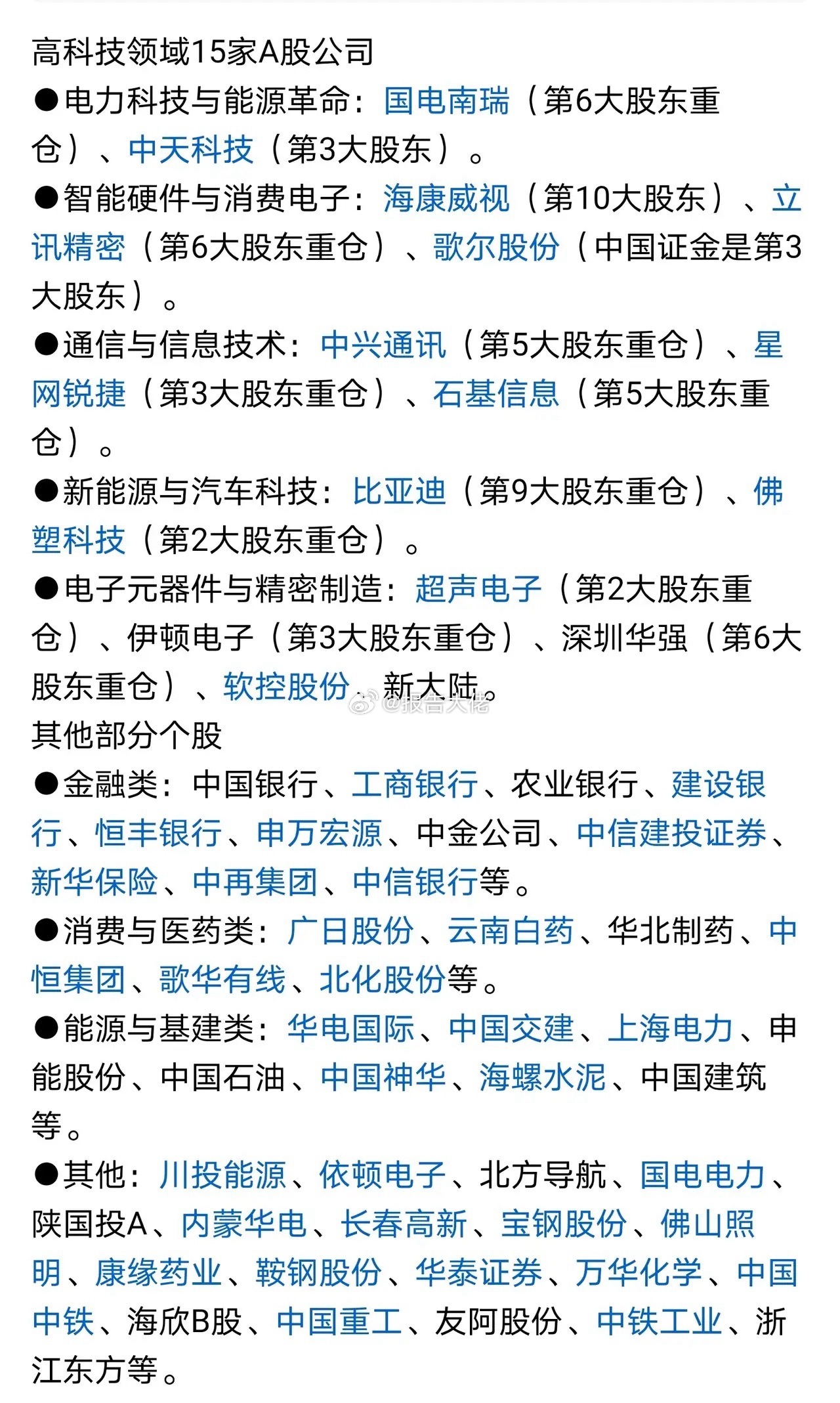 高科技领域15家A股公司
●电力科技与能源革命：国电南瑞（第6大股东重仓）、中天科技（第3大股东）。
●智能硬件与消费电子：海康威视（第10大股东）、立讯精密（第6大股东重仓）、歌尔股份（中国证金是第3大股东）。
●通信与信息技术：中兴通讯（第5大股东重仓）、星网锐捷（第3大股东重仓）、石基信息（第5大股东重仓）。
●新能源与汽车科技：比亚迪（第9大股东重仓）、佛塑科技（第2大股东重仓）。
●电子元器件与精密制造：超声电子（第2大股东重仓）、伊顿电子（第3大股东重仓）、深圳华强（第6大股东重仓）、软控股份、新大陆。
@报告大佬
其他部分个股
●金融类：中国银行、工商银行、农业银行、建设银行、恒丰银行、申万宏源、中金公司、中信建投证券、新华保险、中再集团、中信银行等。
●消费与医药类：广日股份、云南白药、华北制药、中恒集团、歌华有线、北化股份等。
●能源与基建类：华电国际、中国交建、上海电力、申能股份、中国石油、中国神华、海螺水泥、中国建筑等。
●其他：川投能源、依顿电子、北方导航、国电电力、陕国投A、内蒙华电、长春高新、宝钢股份、佛山照明、康缘药业、鞍钢股份、华泰证券、万华化学、中国中铁、海欣B股、中国重工、友阿股份、中铁工业、浙江东方等。